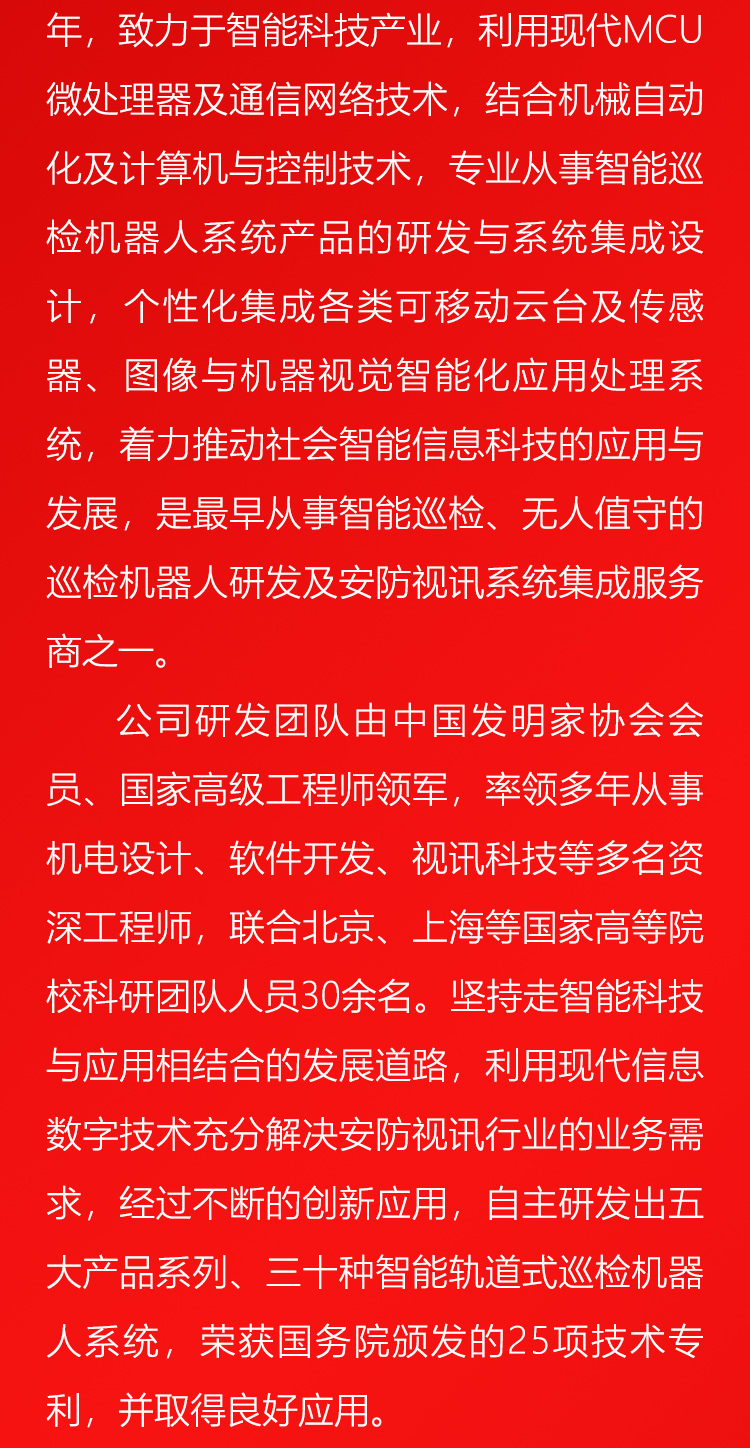 年，致力于智能科技产业，利用现代MCU微处理器及通信网络技术，结合机械自动化及计算机与控制技术，专业从事智能巡检机器人系统产品的研发与系统集成设计，个性化集成各类可移动云台及传感器、图像与机器视觉智能化应用处理系统，着力推动社会智能信息科技的应用与发展，是最早从事智能巡检、无人值守的巡检机器人研发及安防视讯系统集成服务商之一。

公司研发团队由中国发明家协会会员、国家高级工程师领军，率领多年从事机电设计、软件开发、视讯科技等多名资深工程师，联合北京、上海等国家高等院校科研团队人员30余名。坚持走智能科技与应用相结合的发展道路，利用现代信息数字技术充分解决安防视讯行业的业务需求，经过不断的创新应用，自主研发出五大产品系列、三十种智能轨道式巡检机器人系统，荣获国务院颁发的25项技术专利，并取得良好应用。